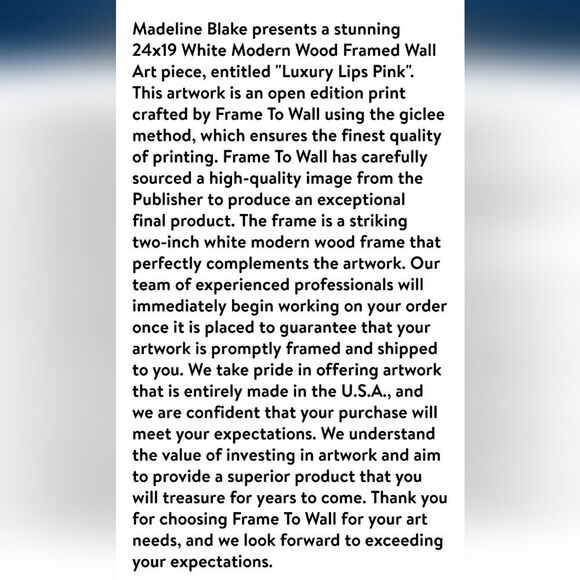 Madeline Blake presents a stunning 24x19 White Modern Wood Framed Wall Art piece, entitled "Luxury Lips Pink". This artwork is an open edition print crafted by Frame To Wall using the giclee method, which ensures the finest quality of printing. Frame To Wall has carefully sourced a high-quality image from the Publisher to produce an exceptional final product. The frame is a striking two-inch white modern wood frame that perfectly complements the artwork. Our team of experienced professionals will immediately begin working on your order once it is placed to guarantee that your artwork is promptly framed and shipped to you. We take pride in offering artwork that is entirely made in the U.S.A., and we are confident that your purchase will meet your expectations. We understand the value of investing in artwork and aim to provide a superior product that you will treasure for years to come. Thank you for choosing Frame To Wall for your art needs, and we look forward to exceeding your expectations.